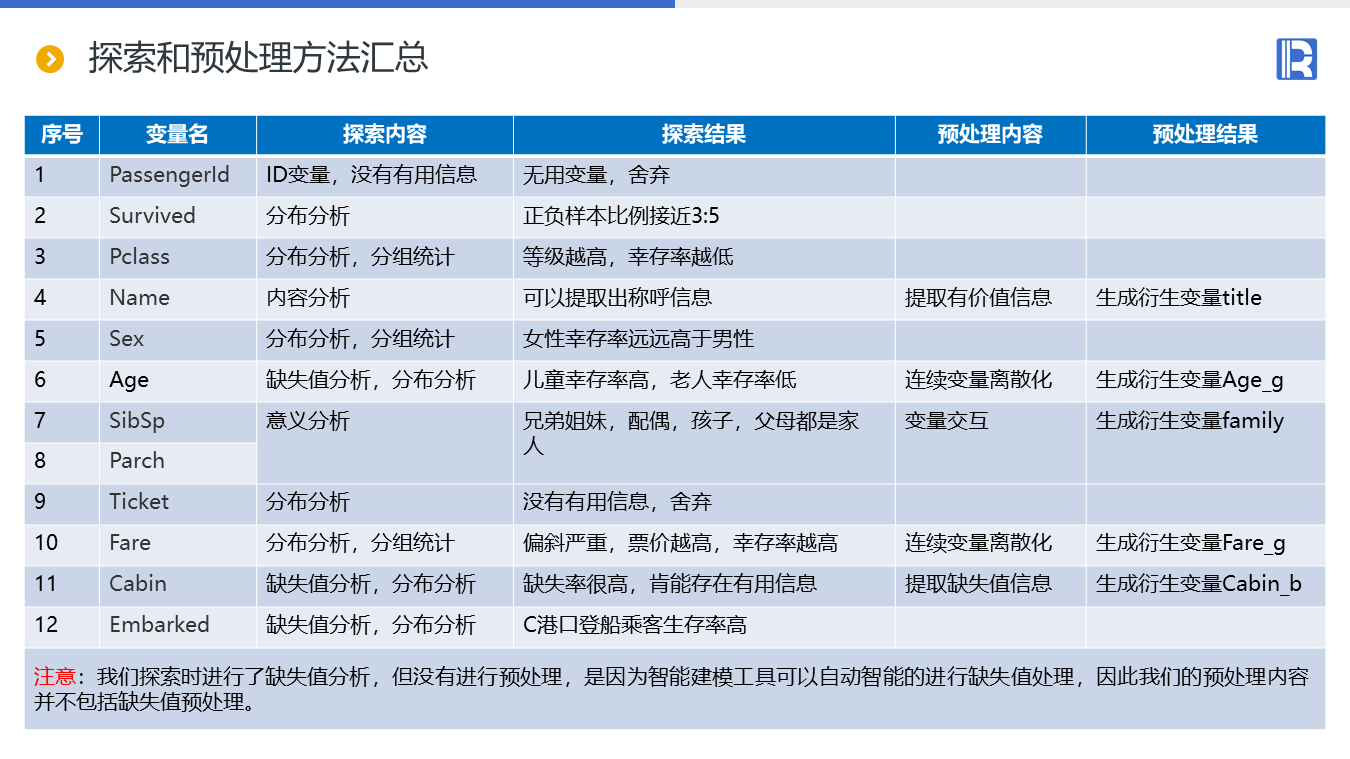 探索和预处理方法汇总

| 序号 | 变量名 | 探索内容 | 探索结果 | 预处理内容 | 预处理结果 |
|---|---|---|---|---|---|
| 1 | PassengerId | ID变量，没有有用信息 | 无用变量，舍弃 | | |
| 2 | Survived | 分布分析 | 正负样本比例接近3:5 | | |
| 3 | Pclass | 分布分析，分组统计 | 等级越高，幸存率越低 | | |
| 4 | Name | 内容分析 | 可以提取出称呼信息 | 提取有价值信息 | 生成衍生变量title |
| 5 | Sex | 分布分析，分组统计 | 女性幸存率远远高于男性 | | |
| 6 | Age | 缺失值分析，分布分析 | 儿童幸存率高，老人幸存率低 | 连续变量离散化 | 生成衍生变量Age_g |
| 7 | SibSp | 意义分析 | 兄弟姐妹，配偶，孩子，父母都是家人 | 变量交互 | 生成衍生变量family |
| 8 | Parch | | | | |
| 9 | Ticket | 分布分析 | 没有有用信息，舍弃 | | |
| 10 | Fare | 分布分析，分组统计 | 偏斜严重，票价越高，幸存率越高 | 连续变量离散化 | 生成衍生变量Fare_g |
| 11 | Cabin | 缺失值分析，分布分析 | 缺失率很高，肯能存在有用信息 | 提取缺失值信息 | 生成衍生变量Cabin_b |
| 12 | Embarked | 缺失值分析，分布分析 | C港口登船乘客生存率高 | | |

注意：我们探索时进行了缺失值分析，但没有进行预处理，是因为智能建模工具可以自动智能的进行缺失值处理，因此我们的预处理内容并不包括缺失值预处理。